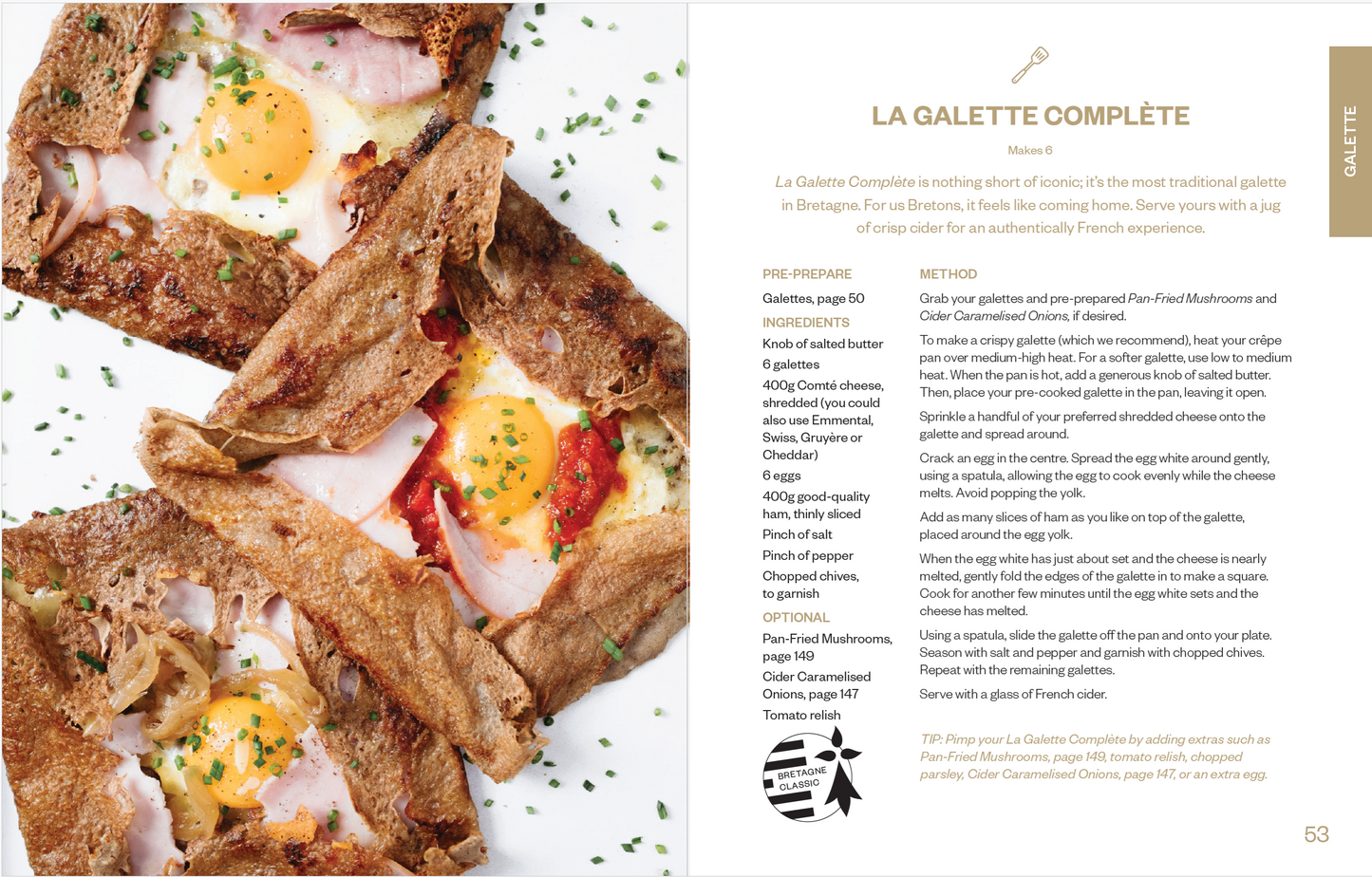 GALETTE

LA GALETTE COMPLÈTE

Makes 6

La Galette Complète is nothing short of iconic; it's the most traditional galette in Bretagne. For us Bretons, it feels like coming home. Serve yours with a jug of crisp cider for an authentically French experience.

PRE-PREPARE

Galettes, page 50

INGREDIENTS

Knob of salted butter

6 galettes

400g Comté cheese, shredded (you could also use Emmental, Swiss, Gruyère or Cheddar)

6 eggs

400g good-quality ham, thinly sliced

Pinch of salt

Pinch of pepper

Chopped chives, to garnish

OPTIONAL

Pan-Fried Mushrooms, page 149

Cider Caramelised Onions, page 147

Tomato relish

BRETAGNE CLASSIC

METHOD

Grab your galettes and pre-prepared Pan-Fried Mushrooms and Cider Caramelised Onions, if desired.

To make a crispy galette (which we recommend), heat your crêpe pan over medium-high heat. For a softer galette, use low to medium heat. When the pan is hot, add a generous knob of salted butter. Then, place your pre-cooked galette in the pan, leaving it open.

Sprinkle a handful of your preferred shredded cheese onto the galette and spread around.

Crack an egg in the centre. Spread the egg white around gently, using a spatula, allowing the egg to cook evenly while the cheese melts. Avoid popping the yolk.

Add as many slices of ham as you like on top of the galette, placed around the egg yolk.

When the egg white has just about set and the cheese is nearly melted, gently fold the edges of the galette in to make a square. Cook for another few minutes until the egg white sets and the cheese has melted.

Using a spatula, slide the galette off the pan and onto your plate. Season with salt and pepper and garnish with chopped chives. Repeat with the remaining galettes.

Serve with a glass of French cider.

TIP: Pimp your La Galette Complète by adding extras such as Pan-Fried Mushrooms, page 149, tomato relish, chopped parsley, Cider Caramelised Onions, page 147, or an extra egg.

53